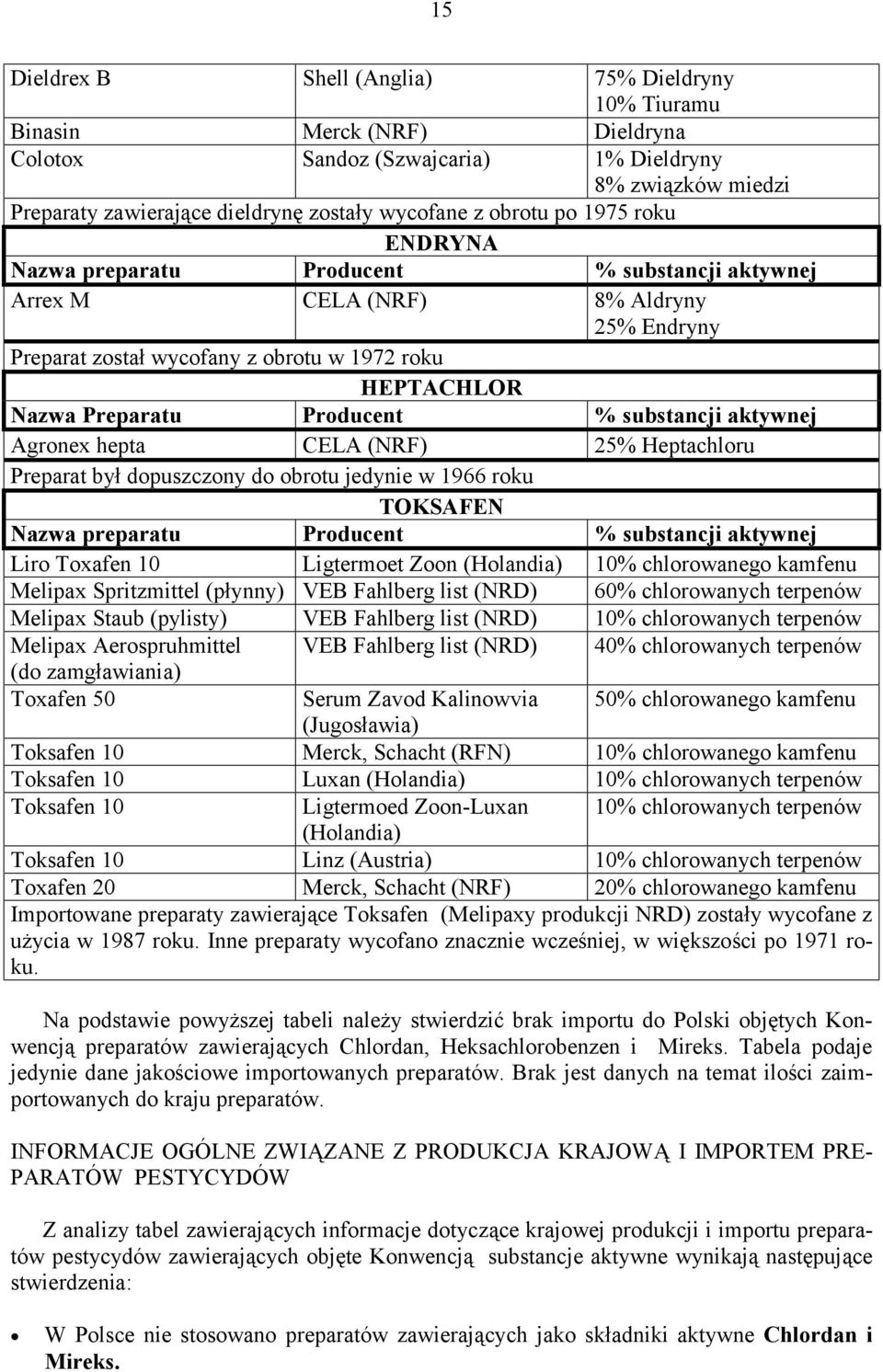 15

| | | |
|---|---|---|
| Dieldrex B | Shell (Anglia) | 75% Dieldryny 10% Tiuramu |
| Binasin | Merck (NRF) | Dieldryna |
| Colotox | Sandoz (Szwajcaria) | 1% Dieldryny 8% związków miedzi |
| Preparaty zawierające dieldrynę zostały wycofane z obrotu po 1975 roku | | |
| ENDRYNA | | |
| Nazwa preparatu | Producent | % substancji aktywnej |
| Arrex M | CELA (NRF) | 8% Aldryny 25% Endryny |
| Preparat został wycofany z obrotu w 1972 roku | | |
| HEPTACHLOR | | |
| Nazwa Preparatu | Producent | % substancji aktywnej |
| Agronex hepta | CELA (NRF) | 25% Heptachloru |
| Preparat był dopuszczony do obrotu jedynie w 1966 roku | | |
| TOKSAFEN | | |
| Nazwa preparatu | Producent | % substancji aktywnej |
| Liro Toxafen 10 | Ligtermoet Zoon (Holandia) | 10% chlorowanego kamfenu |
| Melipax Spritzmittel (płynny) | VEB Fahlberg list (NRD) | 60% chlorowanych terpenów |
| Melipax Staub (pylisty) | VEB Fahlberg list (NRD) | 10% chlorowanych terpenów |
| Melipax Aerospruhmittel (do zamgławiania) | VEB Fahlberg list (NRD) | 40% chlorowanych terpenów |
| Toxafen 50 | Serum Zavod Kalinowvia (Jugosławia) | 50% chlorowanego kamfenu |
| Toksafen 10 | Merck, Schacht (RFN) | 10% chlorowanego kamfenu |
| Toksafen 10 | Luxan (Holandia) | 10% chlorowanych terpenów |
| Toksafen 10 | Ligtermoed Zoon-Luxan (Holandia) | 10% chlorowanych terpenów |
| Toksafen 10 | Linz (Austria) | 10% chlorowanych terpenów |
| Toxafen 20 | Merck, Schacht (NRF) | 20% chlorowanego kamfenu |
| Importowane preparaty zawierające Toksafen (Melipaxy produkcji NRD) zostały wycofane z użycia w 1987 roku. Inne preparaty wycofano znacznie wcześniej, w większości po 1971 roku. | | |

Na podstawie powyższej tabeli należy stwierdzić brak importu do Polski objętych Konwencją preparatów zawierających Chlordan, Heksachlorobenzen i Mireks. Tabela podaje jedynie dane jakościowe importowanych preparatów. Brak jest danych na temat ilości zaimportowanych do kraju preparatów.

INFORMACJE OGÓLNE ZWIĄZANE Z PRODUKCJA KRAJOWĄ I IMPORTEM PREPARATÓW PESTYCYDÓW

Z analizy tabel zawierających informacje dotyczące krajowej produkcji i importu preparatów pestycydów zawierających objęte Konwencją substancje aktywne wynikają następujące stwierdzenia:

• W Polsce nie stosowano preparatów zawierających jako składniki aktywne Chlordan i Mireks.